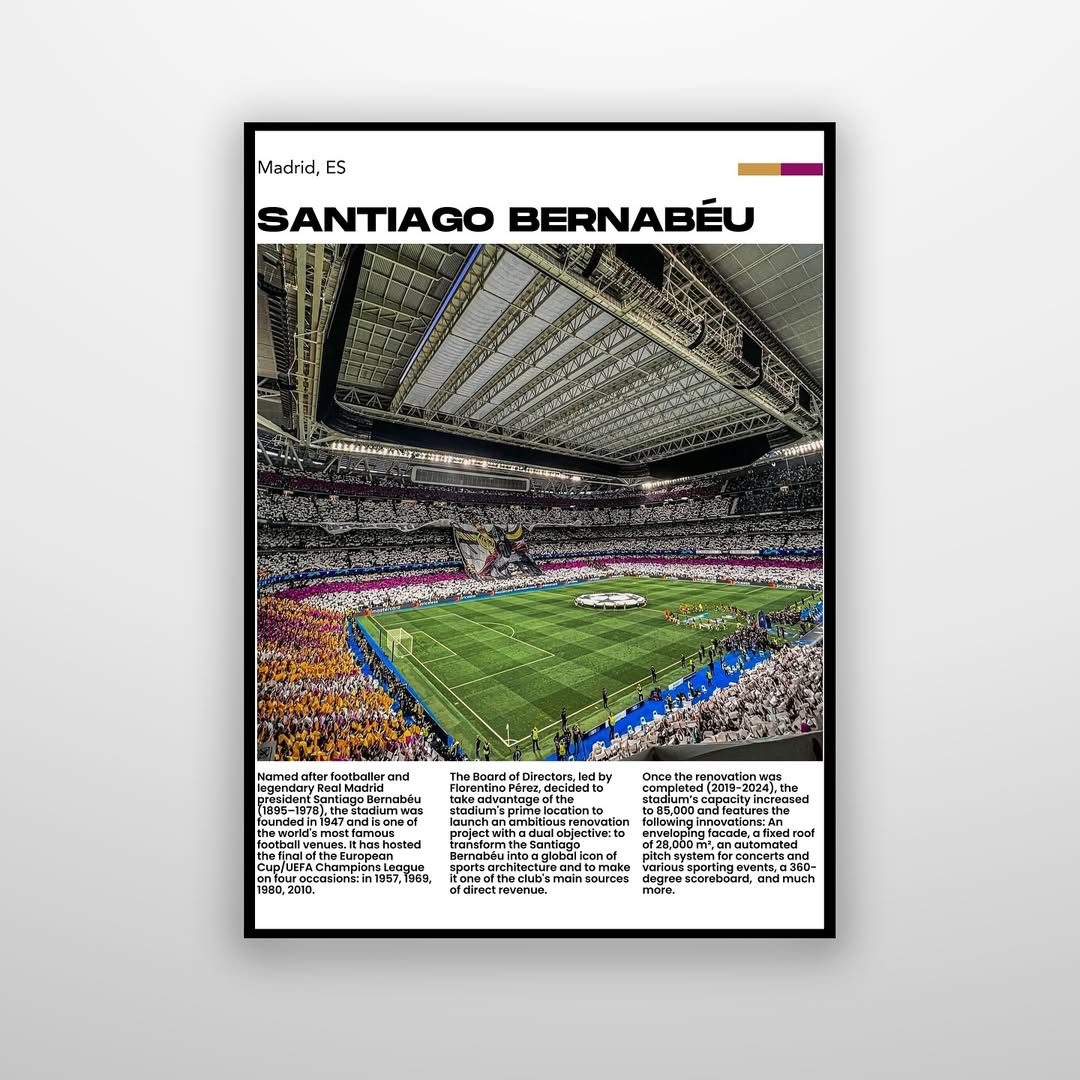 Madrid, ES

SANTIAGO BERNABÉU

Named after footballer and legendary Real Madrid president Santiago Bernabéu (1895–1978), the stadium was founded in 1947 and is one of the world's most famous football venues. It has hosted the final of the European Cup/UEFA Champions League on four occasions: in 1957, 1969, 1980, 2010.

The Board of Directors, led by Florentino Pérez, decided to take advantage of the stadium's prime location to launch an ambitious renovation project with a dual objective: to transform the Santiago Bernabéu into a global icon of sports architecture and to make it one of the club's main sources of direct revenue.

Once the renovation was completed (2019-2024), the stadium's capacity increased to 85,000 and features the following innovations: An enveloping facade, a fixed roof of 28,000 m², an automated pitch system for concerts and various sporting events, a 360-degree scoreboard, and much more.